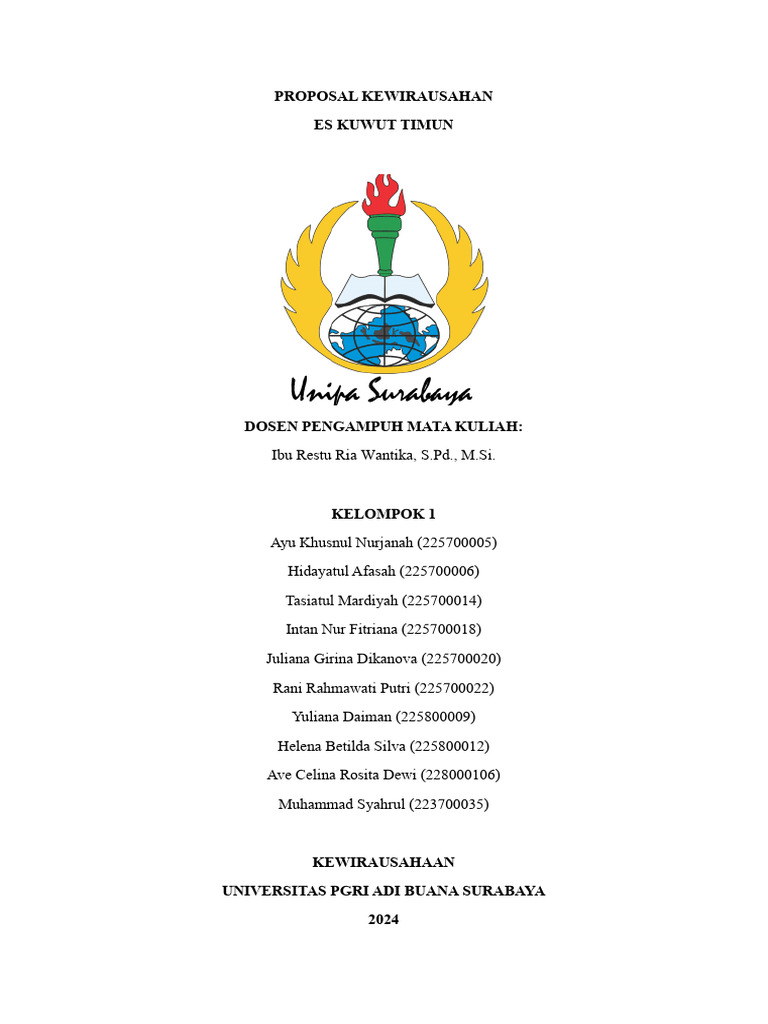 PROPOSAL KEWIRAUSAHAN
ES KUWUT TIMUN

Unipa Surabaya

DOSEN PENGAMPUH MATA KULIAH:
Ibu Restu Ria Wantika, S.Pd., M.Si.

KELOMPOK 1
Ayu Khusnul Nurjanah (225700005)
Hidayatul Afasah (225700006)
Tasiatul Mardiyah (225700014)
Intan Nur Fitriana (225700018)
Juliana Girina Dikanova (225700020)
Rani Rahmawati Putri (225700022)
Yuliana Daiman (225800009)
Helena Betilda Silva (225800012)
Ave Celina Rosita Dewi (228000106)
Muhammad Syahrul (223700035)

KEWIRAUSAHAAN
UNIVERSITAS PGRI ADI BUANA SURABAYA
2024